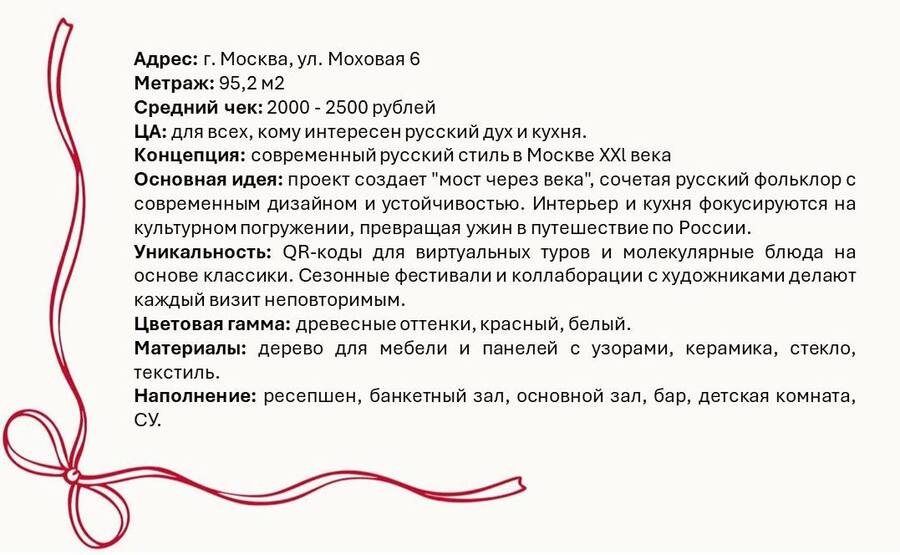 Адрес: г. Москва, ул. Моховая 6
Метраж: 95,2 м2
Средний чек: 2000 - 2500 рублей
ЦА: для всех, кому интересен русский дух и кухня.
Концепция: современный русский стиль в Москве XXl века
Основная идея: проект создает "мост через века", сочетая русский фольклор с современным дизайном и устойчивостью. Интерьер и кухня фокусируются на культурном погружении, превращая ужин в путешествие по России.
Уникальность: QR-коды для виртуальных туров и молекулярные блюда на основе классики. Сезонные фестивали и коллаборации с художниками делают каждый визит неповторимым.
Цветовая гамма: древесные оттенки, красный, белый.
Материалы: дерево для мебели и панелей с узорами, керамика, стекло, текстиль.
Наполнение: ресепшен, банкетный зал, основной зал, бар, детская комната, СУ.